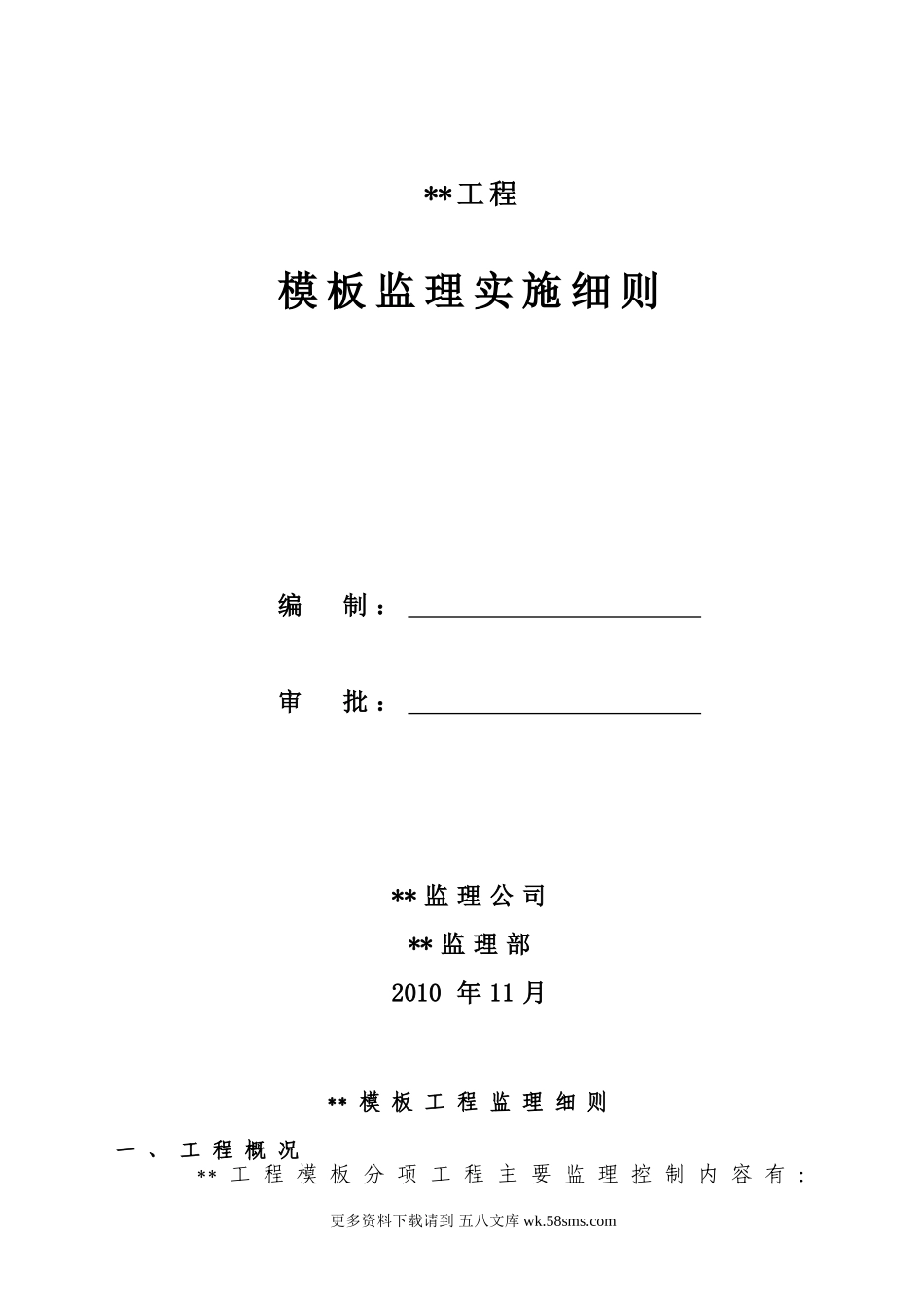 **工程

模板监理实施细则

编　制：

审　批：

**监理公司

**监理部

2010 年11月

**模板工程监理细则

一、工程概况

**工程模板分项工程主要监理控制内容有：

更多资料下载请到 五八文库 wk.58sms.com